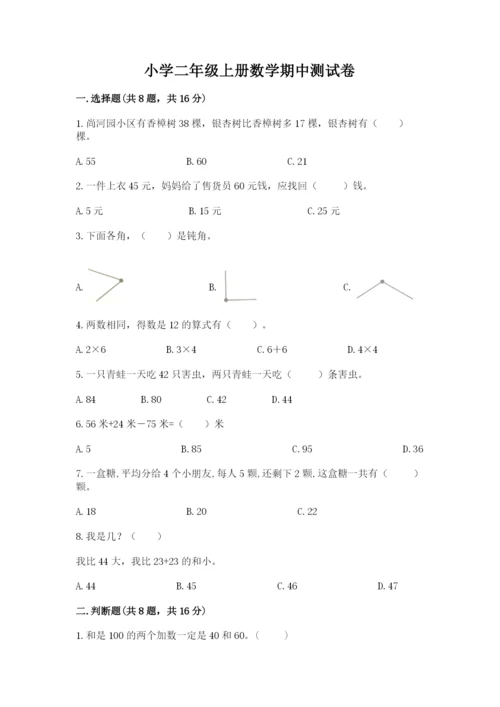 小学二年级上册数学期中测试卷

一.选择题(共8题，共16分)

1.尚河园小区有香樟树38棵，银杏树比香樟树多17棵，银杏树有（　　）棵。

A.55　　B.60　　C.21

2.一件上衣45元，妈妈给了售货员60元钱，应找回（　　）钱。

A.5元　　B.15元　　C.25元

3.下面各角，（　　）是钝角。

A.　　B.　　C.

4.两数相同，得数是12的算式有（　　）。

A.2×6　　B.3×4　　C.6+6　　D.4×4

5.一只青蛙一天吃42只害虫，两只青蛙一天吃（　　）条害虫。

A.84　　B.80　　C.42　　D.44

6.56米+24米－75米=（　　）米

A.5　　B.85　　C.95　　D.36

7.一盒糖,平均分给4个小朋友,每人5颗,还剩下2颗,这盒糖一共有（　　）颗。

A.18　　B.20　　C.22

8.我是几？（　　）

我比44大，我比23+23的和小。

A.44　　B.45　　C.46　　D.47

二.判断题(共8题，共16分)

1.和是100的两个加数一定是40和60。（　　）